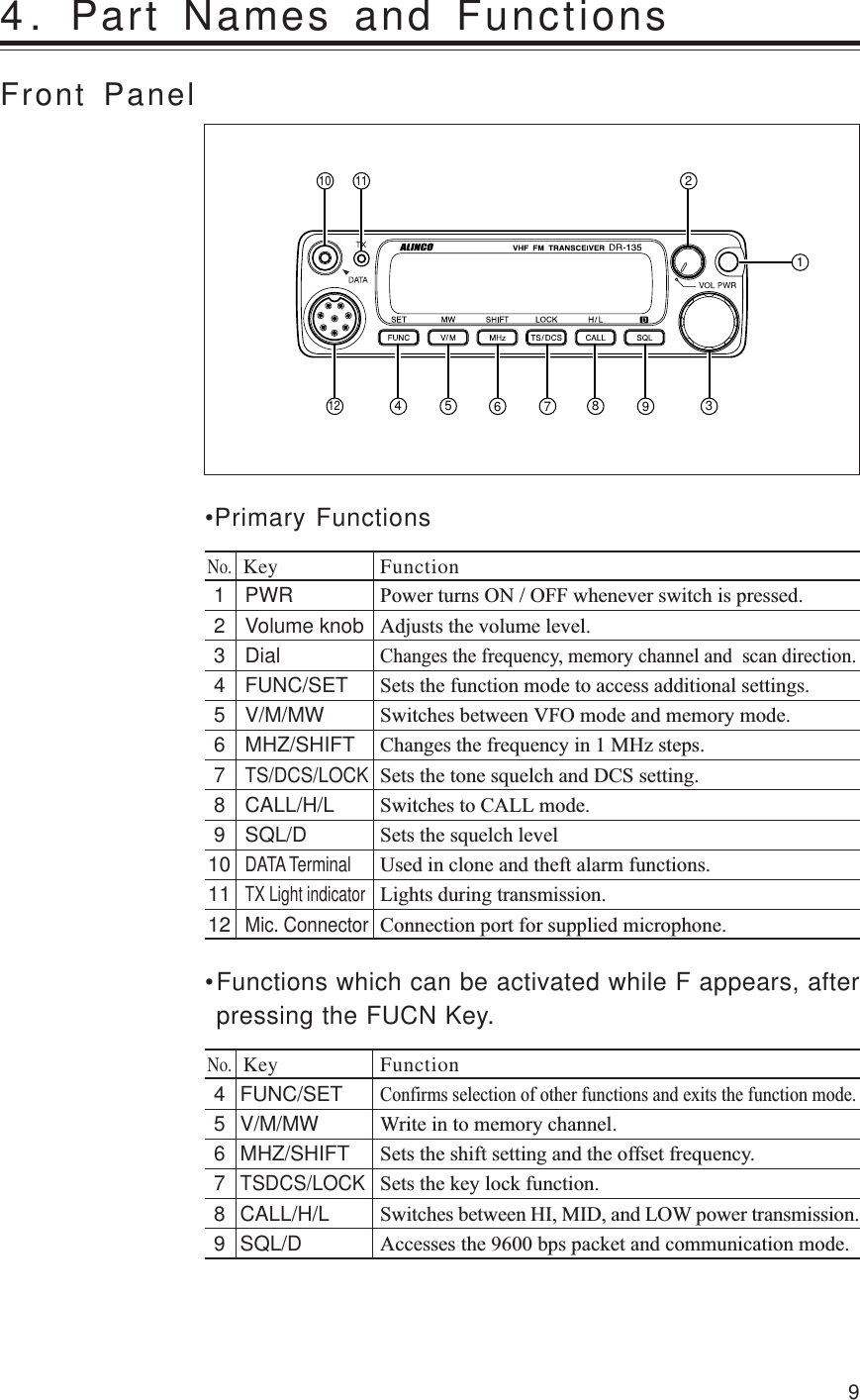 4. Part Names and Functions

Front Panel

10 11 2
TX
ALINCO VHF FM TRANSCEIVER DR-135
1
DATA
VOL PWR
SET MW SHIFT LOCK H/L D
FUNC V/M MHz TS/DCS CALL SQL
12 4 5 6 7 8 9 3

•Primary Functions

| No. | Key | Function |
|---|---|---|
| 1 | PWR | Power turns ON / OFF whenever switch is pressed. |
| 2 | Volume knob | Adjusts the volume level. |
| 3 | Dial | Changes the frequency, memory channel and scan direction. |
| 4 | FUNC/SET | Sets the function mode to access additional settings. |
| 5 | V/M/MW | Switches between VFO mode and memory mode. |
| 6 | MHZ/SHIFT | Changes the frequency in 1 MHz steps. |
| 7 | TS/DCS/LOCK | Sets the tone squelch and DCS setting. |
| 8 | CALL/H/L | Switches to CALL mode. |
| 9 | SQL/D | Sets the squelch level |
| 10 | DATA Terminal | Used in clone and theft alarm functions. |
| 11 | TX Light indicator | Lights during transmission. |
| 12 | Mic. Connector | Connection port for supplied microphone. |

•Functions which can be activated while F appears, after pressing the FUCN Key.

| No. | Key | Function |
|---|---|---|
| 4 | FUNC/SET | Confirms selection of other functions and exits the function mode. |
| 5 | V/M/MW | Write in to memory channel. |
| 6 | MHZ/SHIFT | Sets the shift setting and the offset frequency. |
| 7 | TSDCS/LOCK | Sets the key lock function. |
| 8 | CALL/H/L | Switches between HI, MID, and LOW power transmission. |
| 9 | SQL/D | Accesses the 9600 bps packet and communication mode. |

9